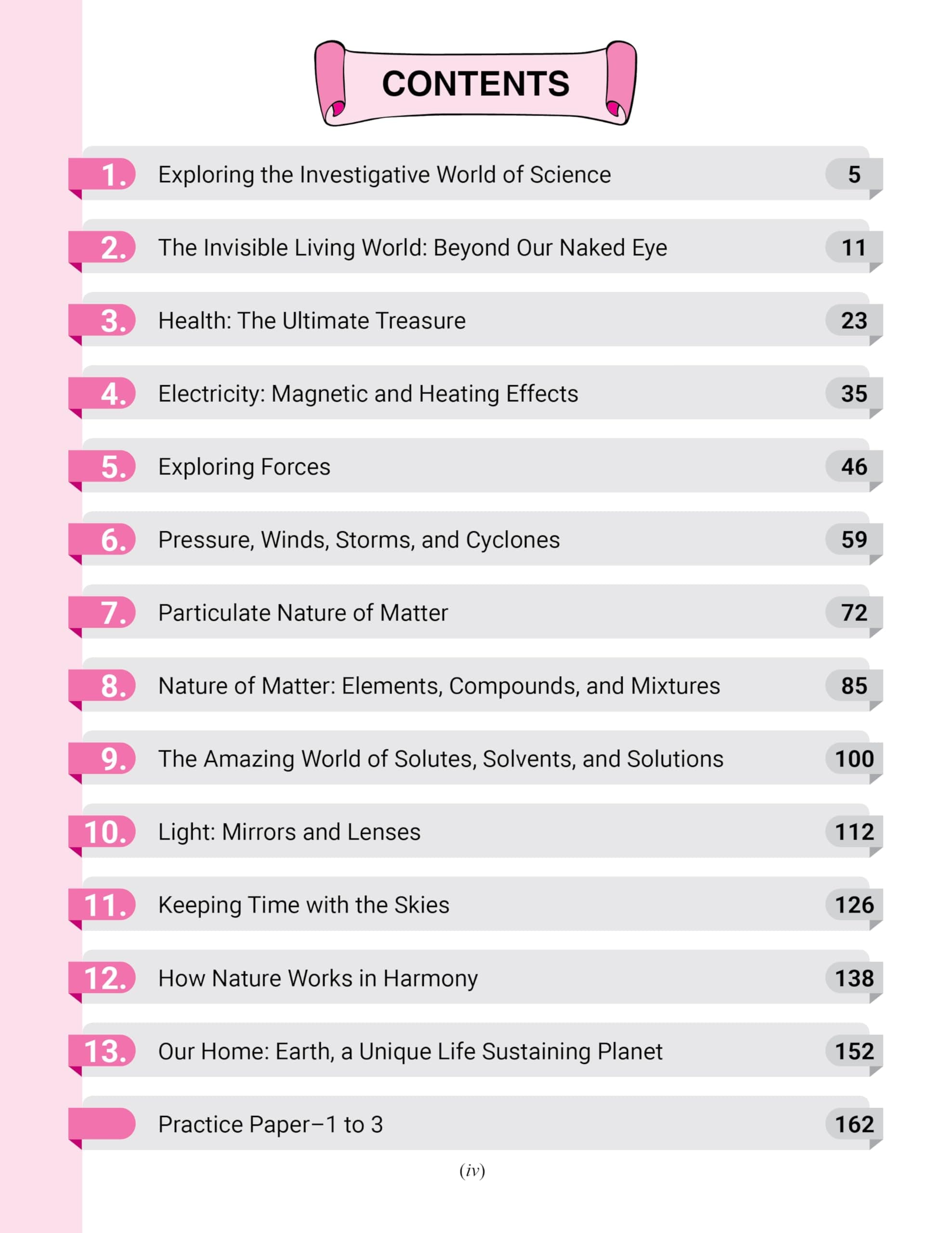 CONTENTS

1. Exploring the Investigative World of Science 5

2. The Invisible Living World: Beyond Our Naked Eye 11

3. Health: The Ultimate Treasure 23

4. Electricity: Magnetic and Heating Effects 35

5. Exploring Forces 46

6. Pressure, Winds, Storms, and Cyclones 59

7. Particulate Nature of Matter 72

8. Nature of Matter: Elements, Compounds, and Mixtures 85

9. The Amazing World of Solutes, Solvents, and Solutions 100

10. Light: Mirrors and Lenses 112

11. Keeping Time with the Skies 126

12. How Nature Works in Harmony 138

13. Our Home: Earth, a Unique Life Sustaining Planet 152

Practice Paper–1 to 3 162

(iv)